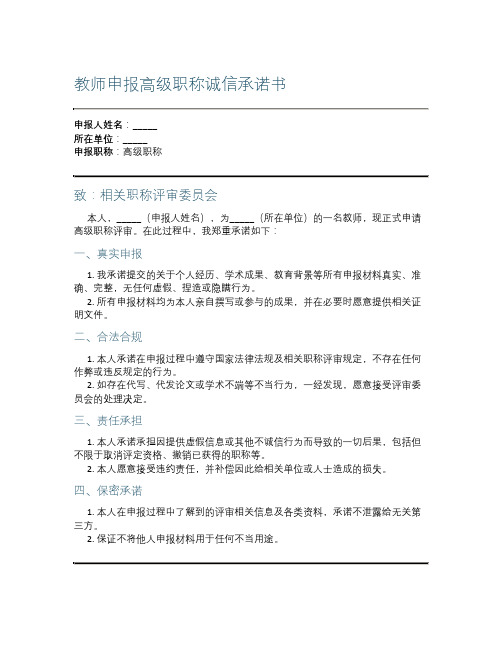 教师申报高级职称诚信承诺书

申报人姓名：_____
所在单位：_____
申报职称：高级职称

致：相关职称评审委员会

本人，_____（申报人姓名），为_____（所在单位）的一名教师，现正式申请高级职称评审。在此过程中，我郑重承诺如下：

一、真实申报

1. 我承诺提交的关于个人经历、学术成果、教育背景等所有申报材料真实、准确、完整，无任何虚假、捏造或隐瞒行为。
2. 所有申报材料均为本人亲自撰写或参与的成果，并在必要时愿意提供相关证明文件。

二、合法合规

1. 本人承诺在申报过程中遵守国家法律法规及相关职称评审规定，不存在任何作弊或违反规定的行为。
2. 如存在代写、代发论文或学术不端等不当行为，一经发现，愿意接受评审委员会的处理决定。

三、责任承担

1. 本人承诺承担因提供虚假信息或其他不诚信行为而导致的一切后果，包括但不限于取消评定资格、撤销已获得的职称等。
2. 本人愿意接受违约责任，并补偿因此给相关单位或人士造成的损失。

四、保密承诺

1. 本人在申报过程中了解到的评审相关信息及各类资料，承诺不泄露给无关第三方。
2. 保证不将他人申报材料用于任何不当用途。